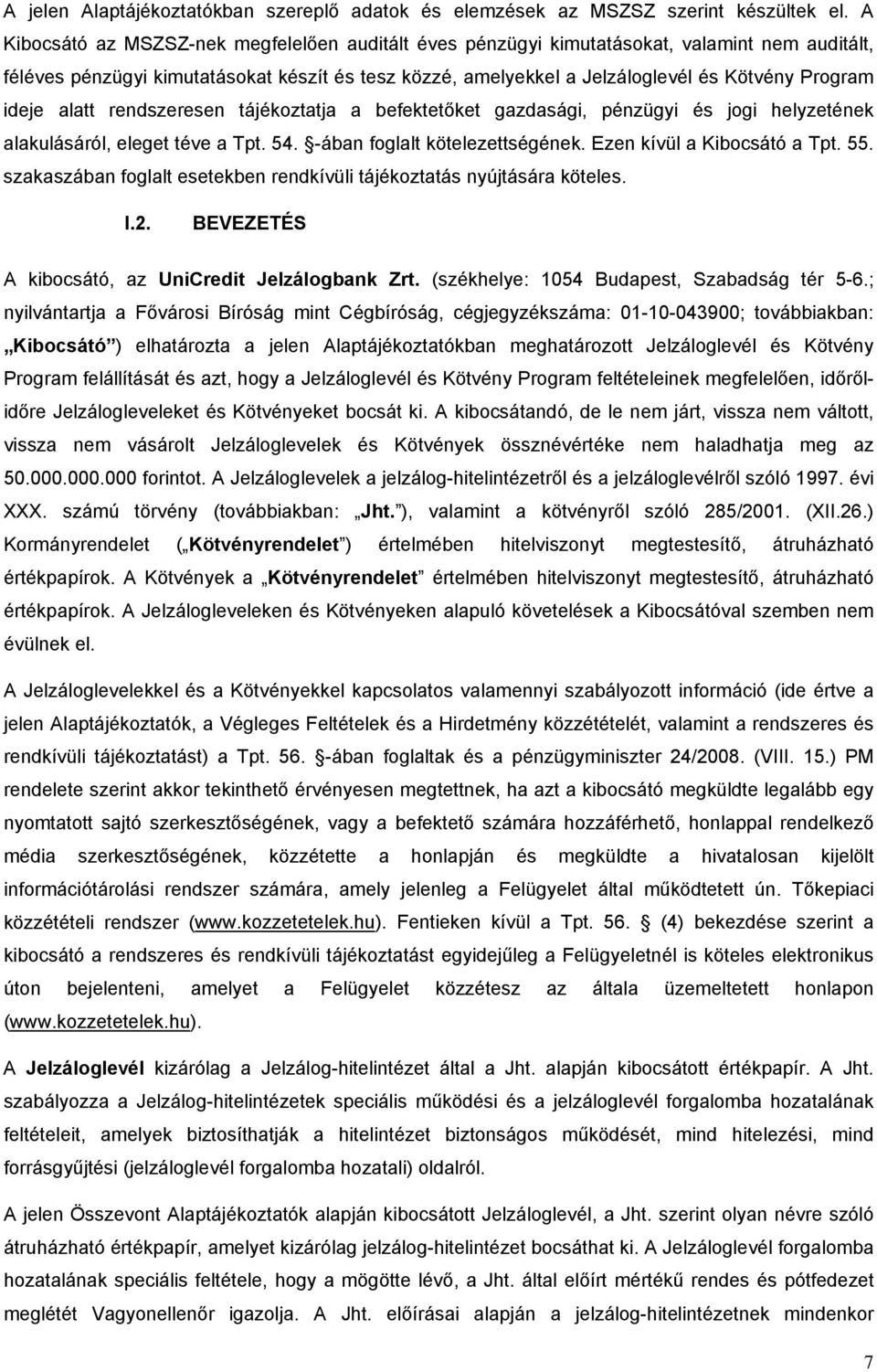 A jelen Alaptájékoztatókban szereplő adatok és elemzések az MSZSZ szerint készültek el. A Kibocsátó az MSZSZ-nek megfelelően auditált éves pénzügyi kimutatásokat, valamint nem auditált, féléves pénzügyi kimutatásokat készít és tesz közzé, amelyekkel a Jelzáloglevél és Kötvény Program ideje alatt rendszeresen tájékoztatja a befektetőket gazdasági, pénzügyi és jogi helyzetének alakulásáról, eleget téve a Tpt. 54. §-ában foglalt kötelezettségének. Ezen kívül a Kibocsátó a Tpt. 55. szakaszában foglalt esetekben rendkívüli tájékoztatás nyújtására köteles.

I.2. BEVEZETÉS

A kibocsátó, az UniCredit Jelzálogbank Zrt. (székhelye: 1054 Budapest, Szabadság tér 5-6.; nyilvántartja a Fővárosi Bíróság mint Cégbíróság, cégjegyzékszáma: 01-10-043900; továbbiakban: „Kibocsátó") elhatározta a jelen Alaptájékoztatókban meghatározott Jelzáloglevél és Kötvény Program felállítását és azt, hogy a Jelzáloglevél és Kötvény Program feltételeinek megfelelően, időről-időre Jelzálogleveleket és Kötvényeket bocsát ki. A kibocsátandó, de le nem járt, vissza nem váltott, vissza nem vásárolt Jelzáloglevelek és Kötvények össznévértéke nem haladhatja meg az 50.000.000.000 forintot. A Jelzáloglevelek a jelzálog-hitelintézetről és a jelzáloglevélről szóló 1997. évi XXX. számú törvény (továbbiakban: „Jht."), valamint a kötvényről szóló 285/2001. (XII.26.) Kormányrendelet („Kötvényrendelet") értelmében hitelviszonyt megtestesítő, átruházható értékpapírok. A Kötvények a „Kötvényrendelet" értelmében hitelviszonyt megtestesítő, átruházható értékpapírok. A Jelzálogleveleken és Kötvényeken alapuló követelések a Kibocsátóval szemben nem évülnek el.

A Jelzáloglevelekkel és a Kötvényekkel kapcsolatos valamennyi szabályozott információ (ide értve a jelen Alaptájékoztatók, a Végleges Feltételek és a Hirdetmény közzétételét, valamint a rendszeres és rendkívüli tájékoztatást) a Tpt. 56. §-ában foglaltak és a pénzügyminiszter 24/2008. (VIII. 15.) PM rendelete szerint akkor tekinthető érvényesen megtettnek, ha azt a kibocsátó megküldte legalább egy nyomtatott sajtó szerkesztőségének, vagy a befektető számára hozzáférhető, honlappal rendelkező média szerkesztőségének, közzétette a honlapján és megküldte a hivatalosan kijelölt információtárolási rendszer számára, amely jelenleg a Felügyelet által működtetett ún. Tőkepiaci közzétételi rendszer (www.kozzetetelek.hu). Fentieken kívül a Tpt. 56. § (4) bekezdése szerint a kibocsátó a rendszeres és rendkívüli tájékoztatást egyidejűleg a Felügyeletnél is köteles elektronikus úton bejelenteni, amelyet a Felügyelet közzétesz az általa üzemeltetett honlapon (www.kozzetetelek.hu).

A Jelzáloglevél kizárólag a Jelzálog-hitelintézet által a Jht. alapján kibocsátott értékpapír. A Jht. szabályozza a Jelzálog-hitelintézet speciális működési és a jelzáloglevél forgalomba hozatalának feltételeit, amelyek biztosíthatják a hitelintézet biztonságos működését, mind hitelezési, mind forrásgyűjtési (jelzáloglevél forgalomba hozatali) oldalról.

A jelen Összevont Alaptájékoztatók alapján kibocsátott Jelzáloglevél, a Jht. szerint olyan névre szóló átruházható értékpapír, amelyet kizárólag jelzálog-hitelintézet bocsáthat ki. A Jelzáloglevél forgalomba hozatalának speciális feltétele, hogy a mögötte lévő, a Jht. által előírt mértékű rendes és pótfedezet meglétét Vagyonellenőr igazolja. A Jht. előírásai alapján a jelzálog-hitelintézetnek mindenkor

7